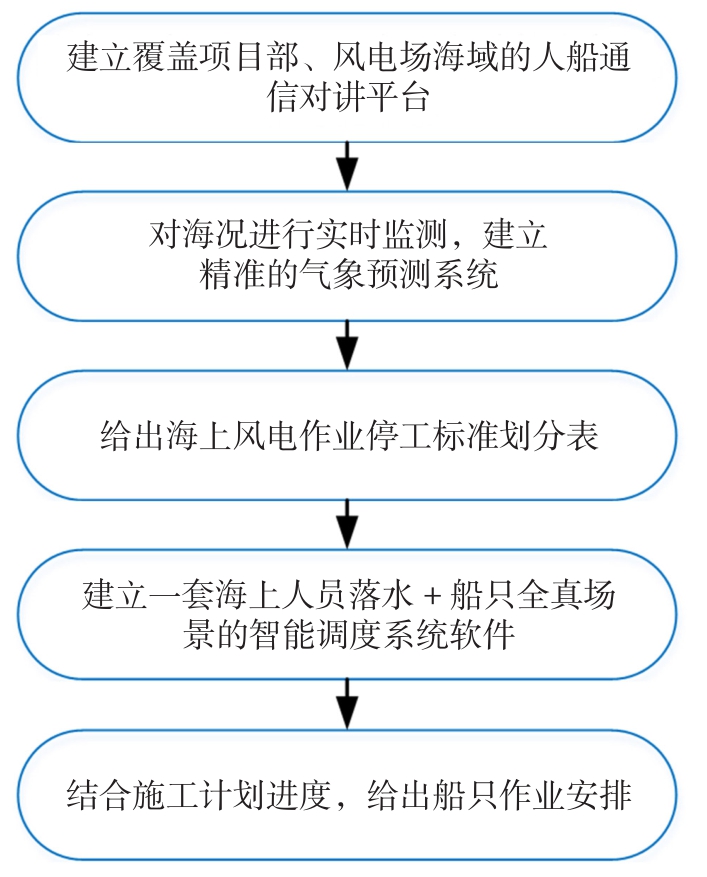 建立覆盖项目部、风电场海域的人船通信对讲平台

对海况进行实时监测，建立精准的气象预测系统

给出海上风电作业停工标准划分表

建立一套海上人员落水 + 船只全真场景的智能调度系统软件

结合施工计划进度，给出船只作业安排